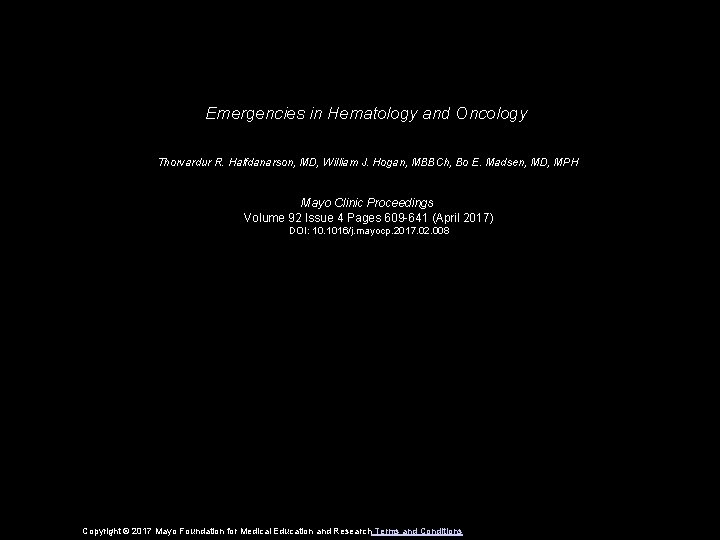 Emergencies in Hematology and Oncology

Thorvardur R. Halfdanarson, MD, William J. Hogan, MBBCh, Bo E. Madsen, MD, MPH

Mayo Clinic Proceedings
Volume 92 Issue 4 Pages 609-641 (April 2017)
DOI: 10.1016/j.mayocp.2017.02.008

Copyright © 2017 Mayo Foundation for Medical Education and Research Terms and Conditions